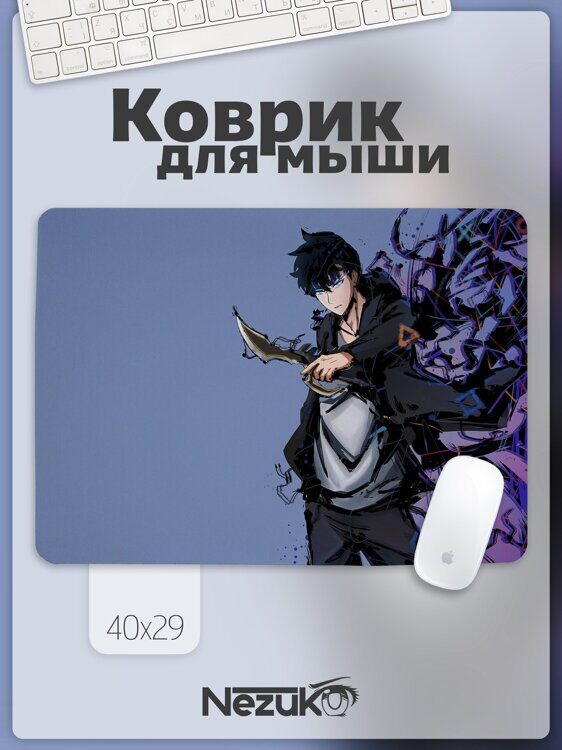 Коврик
для мыши

40x29

Nezuko